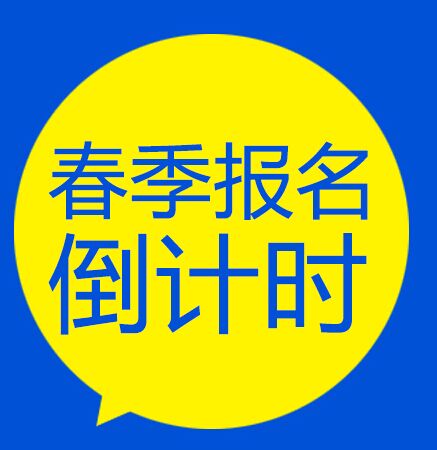 春季报名
倒计时